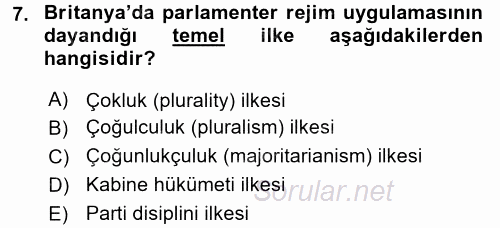 7. Britanya'da parlamenter rejim uygulamasının dayandığı temel ilke aşağıdakilerden hangisidir?

A) Çokluk (plurality) ilkesi
B) Çoğulculuk (pluralism) ilkesi
C) Çoğunlukçuluk (majoritarianism) ilkesi
D) Kabine hükümeti ilkesi
E) Parti disiplini ilkesi

Sorular.net